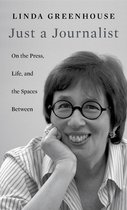 LINDA GREENHOUSE

Just a Journalist

On the Press, Life, and the Spaces Between